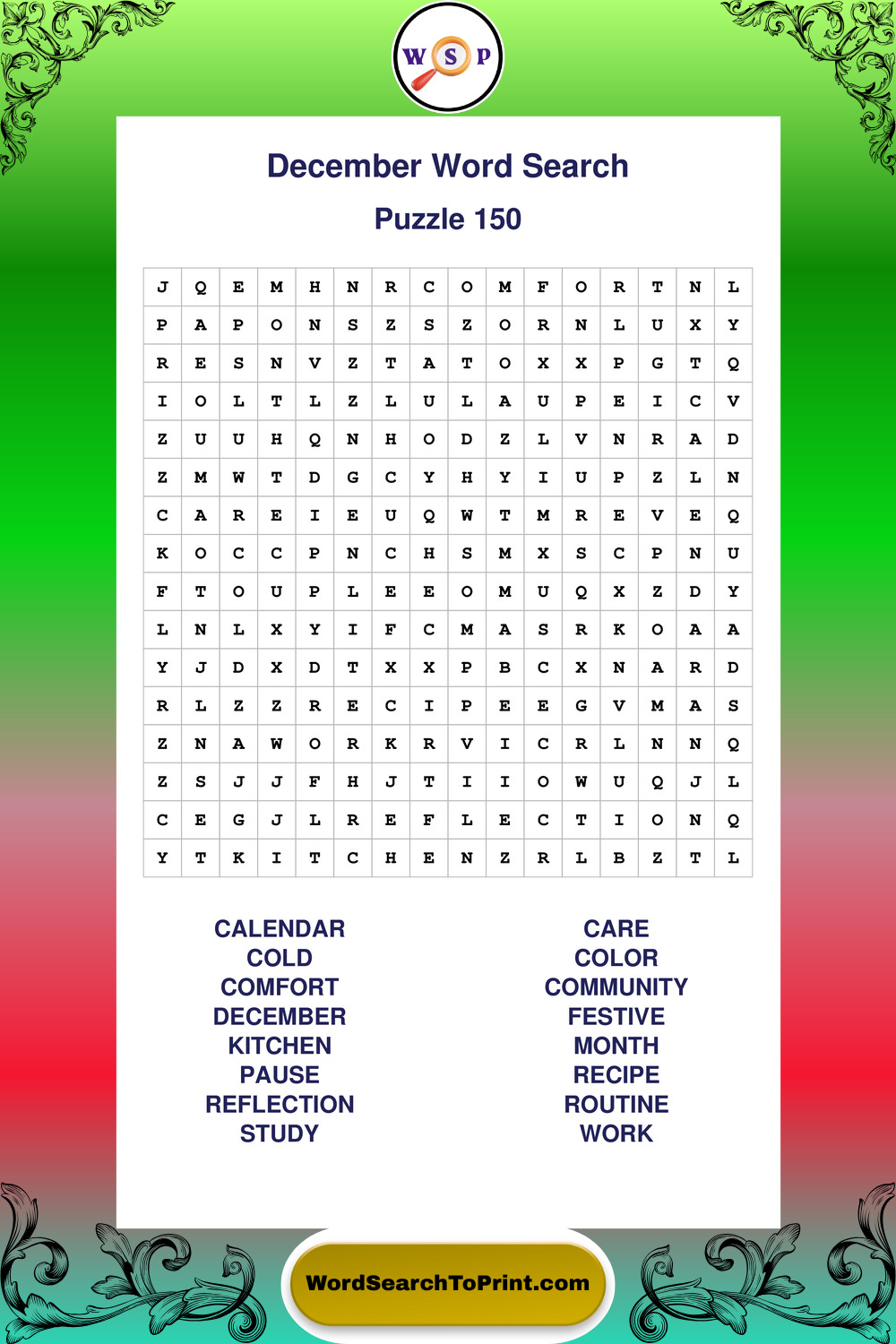 W S P

December Word Search

Puzzle 150

| J | Q | E | M | H | N | R | C | O | M | F | O | R | T | N | L |
|---|---|---|---|---|---|---|---|---|---|---|---|---|---|---|---|
| P | A | P | O | N | S | Z | S | Z | O | R | N | L | U | X | Y |
| R | E | S | N | V | Z | T | A | T | O | X | X | P | G | T | Q |
| I | O | L | T | L | Z | L | U | L | A | U | P | E | I | C | V |
| Z | U | U | H | Q | N | H | O | D | Z | L | V | N | R | A | D |
| Z | M | W | T | D | G | C | Y | H | Y | I | U | P | Z | L | N |
| C | A | R | E | I | E | U | Q | W | T | M | R | E | V | E | Q |
| K | O | C | C | P | N | C | H | S | M | X | S | C | P | N | U |
| F | T | O | U | P | L | E | E | O | M | U | Q | X | Z | D | Y |
| L | N | L | X | Y | I | F | C | M | A | S | R | K | O | A | A |
| Y | J | D | X | D | T | X | X | P | B | C | X | N | A | R | D |
| R | L | Z | Z | R | E | C | I | P | E | E | G | V | M | A | S |
| Z | N | A | W | O | R | K | R | V | I | C | R | L | N | N | Q |
| Z | S | J | J | F | H | J | T | I | I | O | W | U | Q | J | L |
| C | E | G | J | L | R | E | F | L | E | C | T | I | O | N | Q |
| Y | T | K | I | T | C | H | E | N | Z | R | L | B | Z | T | L |

CALENDAR
COLD
COMFORT
DECEMBER
KITCHEN
PAUSE
REFLECTION
STUDY

CARE
COLOR
COMMUNITY
FESTIVE
MONTH
RECIPE
ROUTINE
WORK

WordSearchToPrint.com